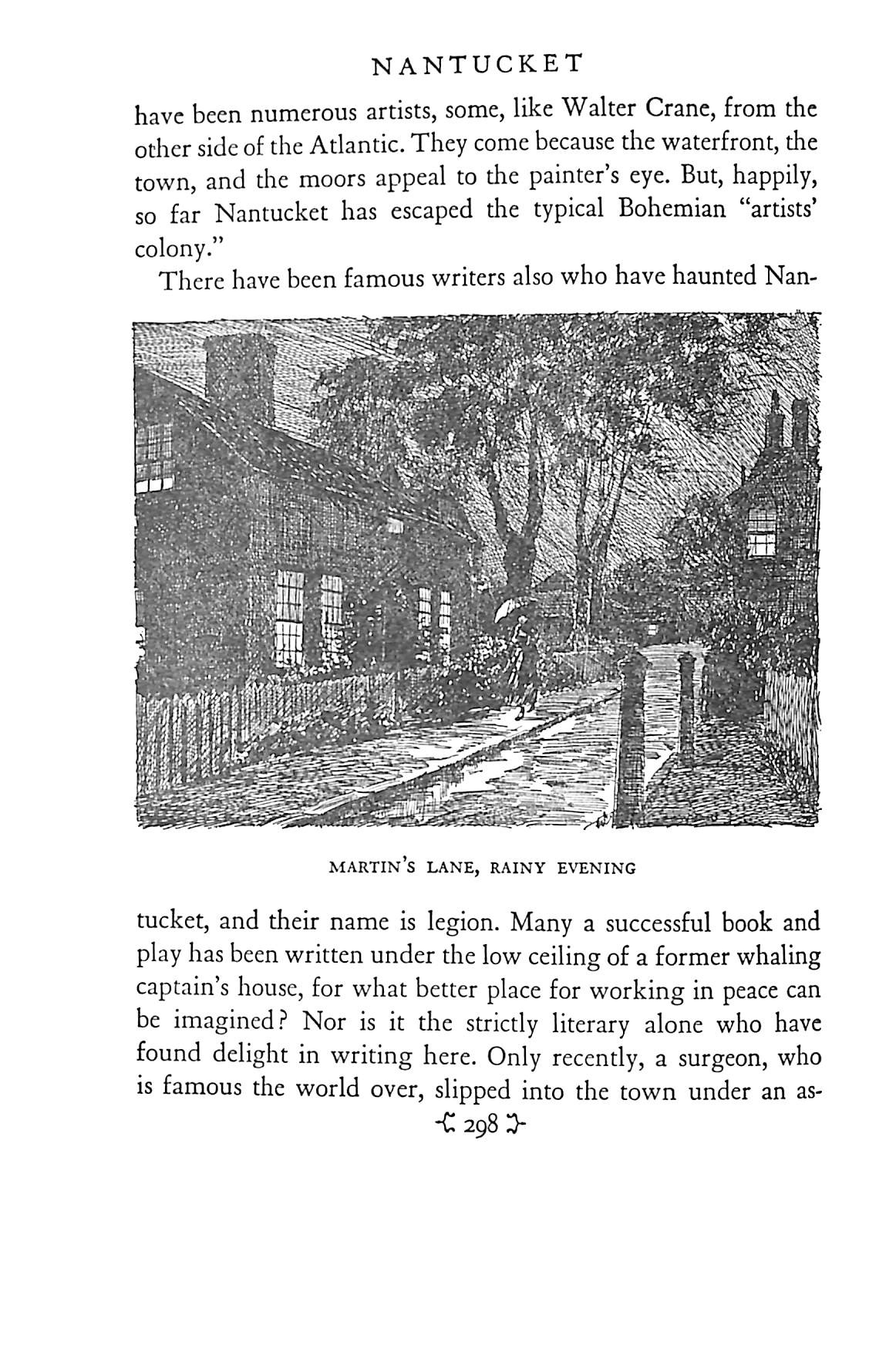 NANTUCKET

have been numerous artists, some, like Walter Crane, from the other side of the Atlantic. They come because the waterfront, the town, and the moors appeal to the painter's eye. But, happily, so far Nantucket has escaped the typical Bohemian "artists' colony."

There have been famous writers also who have haunted Nantucket, and their name is legion. Many a successful book and play has been written under the low ceiling of a former whaling captain's house, for what better place for working in peace can be imagined? Nor is it the strictly literary alone who have found delight in writing here. Only recently, a surgeon, who is famous the world over, slipped into the town under an as-

MARTIN'S LANE, RAINY EVENING

298